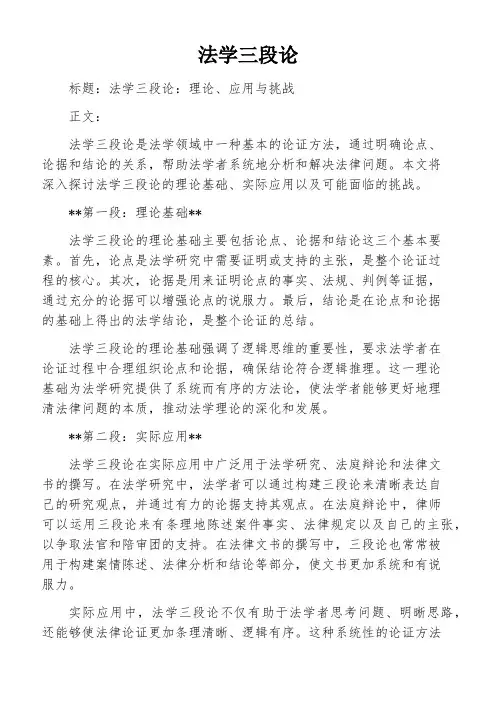 法学三段论

标题：法学三段论：理论、应用与挑战

正文：

法学三段论是法学领域中一种基本的论证方法，通过明确论点、论据和结论的关系，帮助法学者系统地分析和解决法律问题。本文将深入探讨法学三段论的理论基础、实际应用以及可能面临的挑战。

**第一段：理论基础**

法学三段论的理论基础主要包括论点、论据和结论这三个基本要素。首先，论点是法学研究中需要证明或支持的主张，是整个论证过程的核心。其次，论据是用来证明论点的事实、法规、判例等证据，通过充分的论据可以增强论点的说服力。最后，结论是在论点和论据的基础上得出的法学结论，是整个论证的总结。

法学三段论的理论基础强调了逻辑思维的重要性，要求法学者在论证过程中合理组织论点和论据，确保结论符合逻辑推理。这一理论基础为法学研究提供了系统而有序的方法论，使法学者能够更好地理清法律问题的本质，推动法学理论的深化和发展。

**第二段：实际应用**

法学三段论在实际应用中广泛用于法学研究、法庭辩论和法律文书的撰写。在法学研究中，法学者可以通过构建三段论来清晰表达自己的研究观点，并通过有力的论据支持其观点。在法庭辩论中，律师可以运用三段论来有条理地陈述案件事实、法律规定以及自己的主张，以争取法官和陪审团的支持。在法律文书的撰写中，三段论也常常被用于构建案情陈述、法律分析和结论等部分，使文书更加系统和有说服力。

实际应用中，法学三段论不仅有助于法学者思考问题、明晰思路，还能够使法律论证更加条理清晰、逻辑有序。这种系统性的论证方法